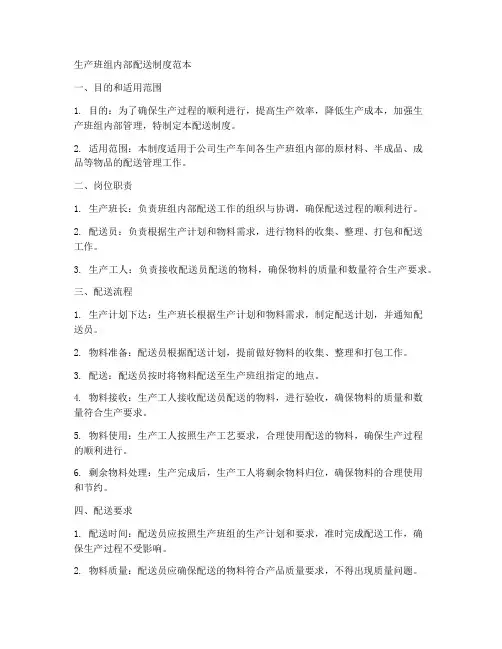 生产班组内部配送制度范本

一、目的和适用范围

1. 目的：为了确保生产过程的顺利进行，提高生产效率，降低生产成本，加强生产班组内部管理，特制定本配送制度。

2. 适用范围：本制度适用于公司生产车间各生产班组内部的原材料、半成品、成品等物品的配送管理工作。

二、岗位职责

1. 生产班长：负责班组内部配送工作的组织与协调，确保配送过程的顺利进行。

2. 配送员：负责根据生产计划和物料需求，进行物料的收集、整理、打包和配送工作。

3. 生产工人：负责接收配送员配送的物料，确保物料的质量和数量符合生产要求。

三、配送流程

1. 生产计划下达：生产班长根据生产计划和物料需求，制定配送计划，并通知配送员。

2. 物料准备：配送员根据配送计划，提前做好物料的收集、整理和打包工作。

3. 配送：配送员按时将物料配送至生产班组指定的地点。

4. 物料接收：生产工人接收配送员配送的物料，进行验收，确保物料的质量和数量符合生产要求。

5. 物料使用：生产工人按照生产工艺要求，合理使用配送的物料，确保生产过程的顺利进行。

6. 剩余物料处理：生产完成后，生产工人将剩余物料归位，确保物料的合理使用和节约。

四、配送要求

1. 配送时间：配送员应按照生产班组的生产计划和要求，准时完成配送工作，确保生产过程不受影响。

2. 物料质量：配送员应确保配送的物料符合产品质量要求，不得出现质量问题。